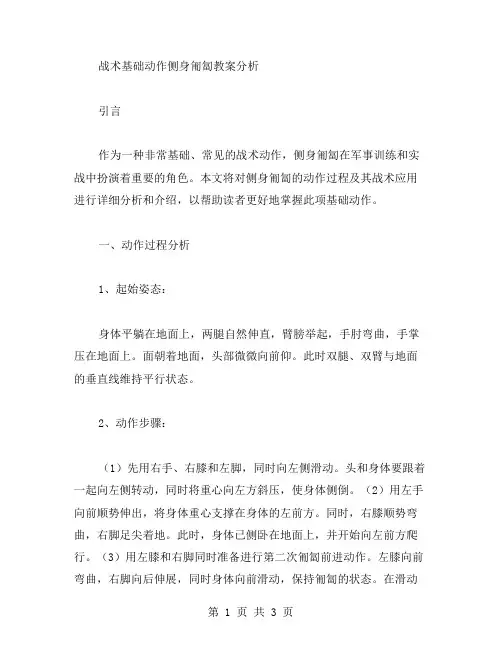 战术基础动作侧身匍匐教案分析

引言

作为一种非常基础、常见的战术动作，侧身匍匐在军事训练和实战中扮演着重要的角色。本文将对侧身匍匐的动作过程及其战术应用进行详细分析和介绍，以帮助读者更好地掌握此项基础动作。

一、动作过程分析

1、起始姿态：

身体平躺在地面上，两腿自然伸直，臂膀举起，手肘弯曲，手掌压在地面上。面朝着地面，头部微微向前仰。此时双腿、双臂与地面的垂直线维持平行状态。

2、动作步骤：

（1）先用右手、右膝和左脚，同时向左侧滑动。头和身体要跟着一起向左侧转动，同时将重心向左方斜压，使身体侧倒。（2）用左手向前顺势伸出，将身体重心支撑在身体的左前方。同时，右膝顺势弯曲，右脚足尖着地。此时，身体已侧卧在地面上，并开始向左前方爬行。（3）用左膝和右脚同时准备进行第二次匍匐前进动作。左膝向前弯曲，右脚向后伸展，同时身体向前滑动，保持匍匐的状态。在滑动

第 1 页 共 3 页